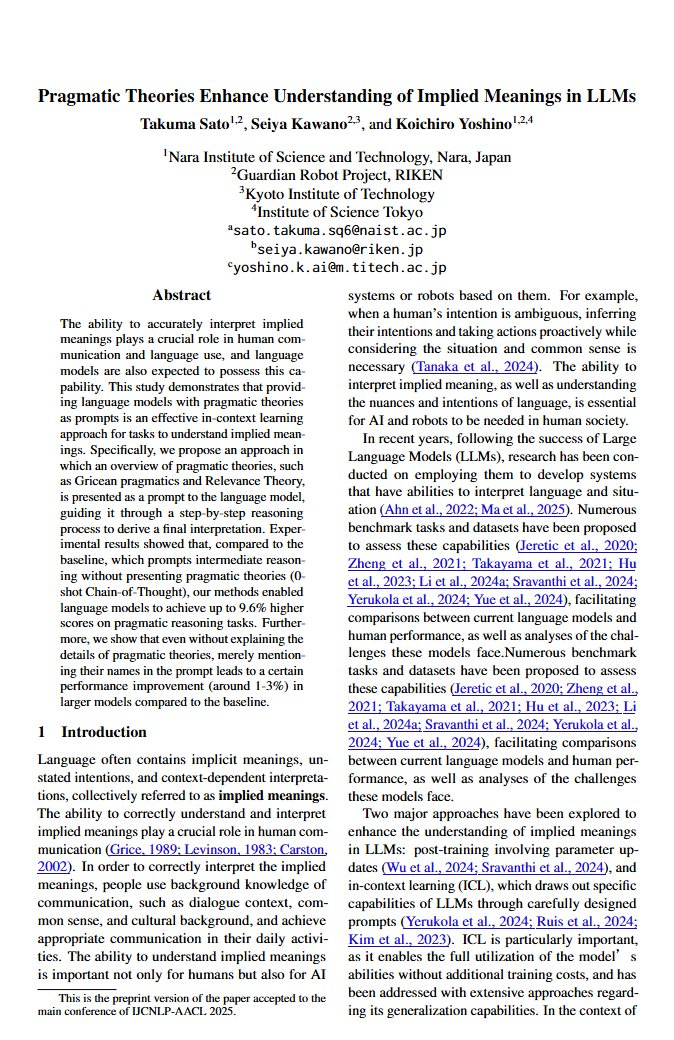 Pragmatic Theories Enhance Understanding of Implied Meanings in LLMs

Takuma Sato$^{1,2}$, Seiya Kawano$^{2,3}$, and Koichiro Yoshino$^{1,2,4}$

$^1$Nara Institute of Science and Technology, Nara, Japan
$^2$Guardian Robot Project, RIKEN
$^3$Kyoto Institute of Technology
$^4$Institute of Science Tokyo
$^a$sato.takuma.sq6@naist.ac.jp
$^b$seiya.kawano@riken.jp
$^c$yoshino.k.ai@m.titech.ac.jp

Abstract

The ability to accurately interpret implied meanings plays a crucial role in human communication and language use, and language models are also expected to possess this capability. This study demonstrates that providing language models with pragmatic theories as prompts is an effective in-context learning approach for tasks to understand implied meanings. Specifically, we propose an approach in which an overview of pragmatic theories, such as Gricean pragmatics and Relevance Theory, is presented as a prompt to the language model, guiding it through a step-by-step reasoning process to derive a final interpretation. Experimental results showed that, compared to the baseline, which prompts intermediate reasoning without presenting pragmatic theories (0-shot Chain-of-Thought), our methods enabled language models to achieve up to 9.6% higher scores on pragmatic reasoning tasks. Furthermore, we show that even without explaining the details of pragmatic theories, merely mentioning their names in the prompt leads to a certain performance improvement (around 1-3%) in larger models compared to the baseline.

1 Introduction

Language often contains implicit meanings, unstated intentions, and context-dependent interpretations, collectively referred to as implied meanings. The ability to correctly understand and interpret implied meanings play a crucial role in human communication (Grice, 1989; Levinson, 1983; Carston, 2002). In order to correctly interpret the implied meanings, people use background knowledge of communication, such as dialogue context, common sense, and cultural background, and achieve appropriate communication in their daily activities. The ability to understand implied meanings is important not only for humans but also for AI

This is the preprint version of the paper accepted to the main conference of IJCNLP-AACL 2025.

systems or robots based on them. For example, when a human's intention is ambiguous, inferring their intentions and taking actions proactively while considering the situation and common sense is necessary (Tanaka et al., 2024). The ability to interpret implied meaning, as well as understanding the nuances and intentions of language, is essential for AI and robots to be needed in human society.

In recent years, following the success of Large Language Models (LLMs), research has been conducted on employing them to develop systems that have abilities to interpret language and situation (Ahn et al., 2022; Ma et al., 2025). Numerous benchmark tasks and datasets have been proposed to assess these capabilities (Jeretic et al., 2020; Zheng et al., 2021; Takayama et al., 2021; Hu et al., 2023; Li et al., 2024a; Sravanthi et al., 2024; Yerukola et al., 2024; Yue et al., 2024), facilitating comparisons between current language models and human performance, as well as analyses of the challenges these models face.Numerous benchmark tasks and datasets have been proposed to assess these capabilities (Jeretic et al., 2020; Zheng et al., 2021; Takayama et al., 2021; Hu et al., 2023; Li et al., 2024a; Sravanthi et al., 2024; Yerukola et al., 2024; Yue et al., 2024), facilitating comparisons between current language models and human performance, as well as analyses of the challenges these models face.

Two major approaches have been explored to enhance the understanding of implied meanings in LLMs: post-training involving parameter updates (Wu et al., 2024; Sravanthi et al., 2024), and in-context learning (ICL), which draws out specific capabilities of LLMs through carefully designed prompts (Yerukola et al., 2024; Ruis et al., 2024; Kim et al., 2023). ICL is particularly important, as it enables the full utilization of the model' s abilities without additional training costs, and has been addressed with extensive approaches regarding its generalization capabilities. In the context of